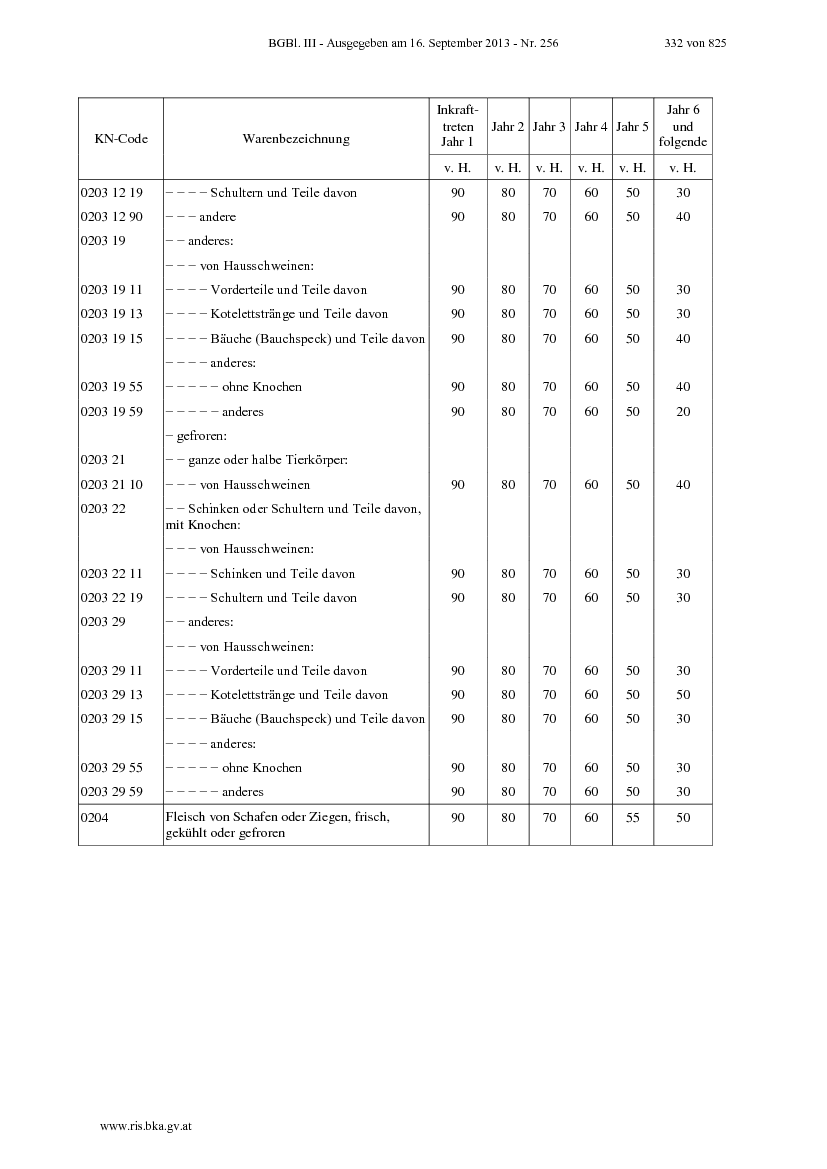 BGBl. III - Ausgegeben am 16. September 2013 - Nr. 256 332 von 825

| KN-Code | Warenbezeichnung | Inkrafttreten Jahr 1 | Jahr 2 | Jahr 3 | Jahr 4 | Jahr 5 | Jahr 6 und folgende |
|---|---|---|---|---|---|---|---|
| | | v. H. | v. H. | v. H. | v. H. | v. H. | v. H. |
| 0203 12 19 | – – – – Schultern und Teile davon | 90 | 80 | 70 | 60 | 50 | 30 |
| 0203 12 90 | – – – andere | 90 | 80 | 70 | 60 | 50 | 40 |
| 0203 19 | – – anderes: | | | | | | |
| | – – – von Hausschweinen: | | | | | | |
| 0203 19 11 | – – – – Vorderteile und Teile davon | 90 | 80 | 70 | 60 | 50 | 30 |
| 0203 19 13 | – – – – Kotelettstränge und Teile davon | 90 | 80 | 70 | 60 | 50 | 30 |
| 0203 19 15 | – – – – Bäuche (Bauchspeck) und Teile davon | 90 | 80 | 70 | 60 | 50 | 40 |
| | – – – – anderes: | | | | | | |
| 0203 19 55 | – – – – – ohne Knochen | 90 | 80 | 70 | 60 | 50 | 40 |
| 0203 19 59 | – – – – – anderes | 90 | 80 | 70 | 60 | 50 | 20 |
| | – gefroren: | | | | | | |
| 0203 21 | – – ganze oder halbe Tierkörper: | | | | | | |
| 0203 21 10 | – – – von Hausschweinen | 90 | 80 | 70 | 60 | 50 | 40 |
| 0203 22 | – – Schinken oder Schultern und Teile davon, mit Knochen: | | | | | | |
| | – – – von Hausschweinen: | | | | | | |
| 0203 22 11 | – – – – Schinken und Teile davon | 90 | 80 | 70 | 60 | 50 | 30 |
| 0203 22 19 | – – – – Schultern und Teile davon | 90 | 80 | 70 | 60 | 50 | 30 |
| 0203 29 | – – anderes: | | | | | | |
| | – – – von Hausschweinen: | | | | | | |
| 0203 29 11 | – – – – Vorderteile und Teile davon | 90 | 80 | 70 | 60 | 50 | 30 |
| 0203 29 13 | – – – – Kotelettstränge und Teile davon | 90 | 80 | 70 | 60 | 50 | 50 |
| 0203 29 15 | – – – – Bäuche (Bauchspeck) und Teile davon | 90 | 80 | 70 | 60 | 50 | 30 |
| | – – – – anderes: | | | | | | |
| 0203 29 55 | – – – – – ohne Knochen | 90 | 80 | 70 | 60 | 50 | 30 |
| 0203 29 59 | – – – – – anderes | 90 | 80 | 70 | 60 | 50 | 30 |
| 0204 | Fleisch von Schafen oder Ziegen, frisch, gekühlt oder gefroren | 90 | 80 | 70 | 60 | 55 | 50 |

www.ris.bka.gv.at